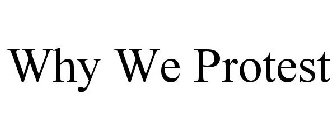 Why We Protest